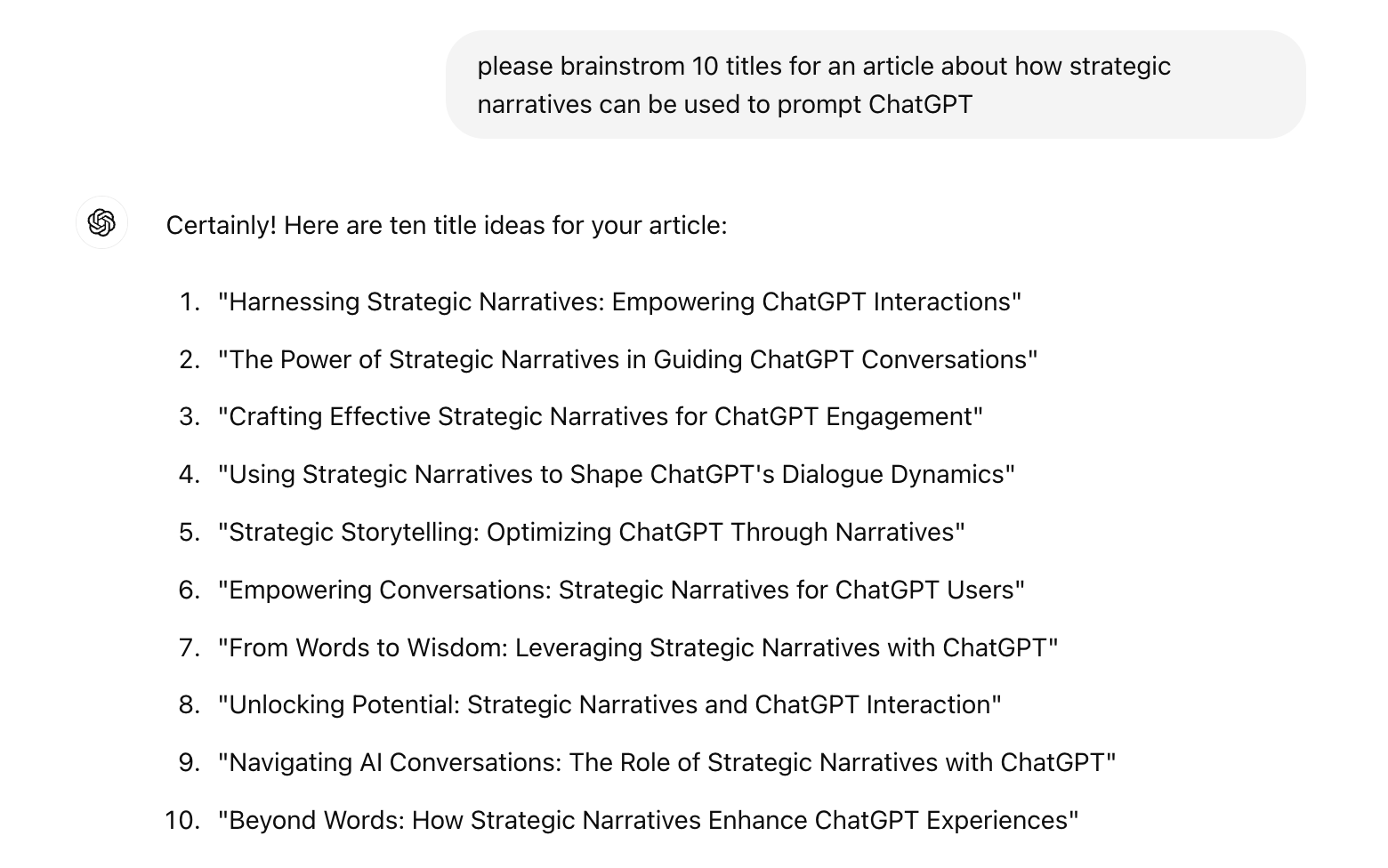 please brainstrom 10 titles for an article about how strategic narratives can be used to prompt ChatGPT

Certainly! Here are ten title ideas for your article:

1. "Harnessing Strategic Narratives: Empowering ChatGPT Interactions"
2. "The Power of Strategic Narratives in Guiding ChatGPT Conversations"
3. "Crafting Effective Strategic Narratives for ChatGPT Engagement"
4. "Using Strategic Narratives to Shape ChatGPT's Dialogue Dynamics"
5. "Strategic Storytelling: Optimizing ChatGPT Through Narratives"
6. "Empowering Conversations: Strategic Narratives for ChatGPT Users"
7. "From Words to Wisdom: Leveraging Strategic Narratives with ChatGPT"
8. "Unlocking Potential: Strategic Narratives and ChatGPT Interaction"
9. "Navigating AI Conversations: The Role of Strategic Narratives with ChatGPT"
10. "Beyond Words: How Strategic Narratives Enhance ChatGPT Experiences"